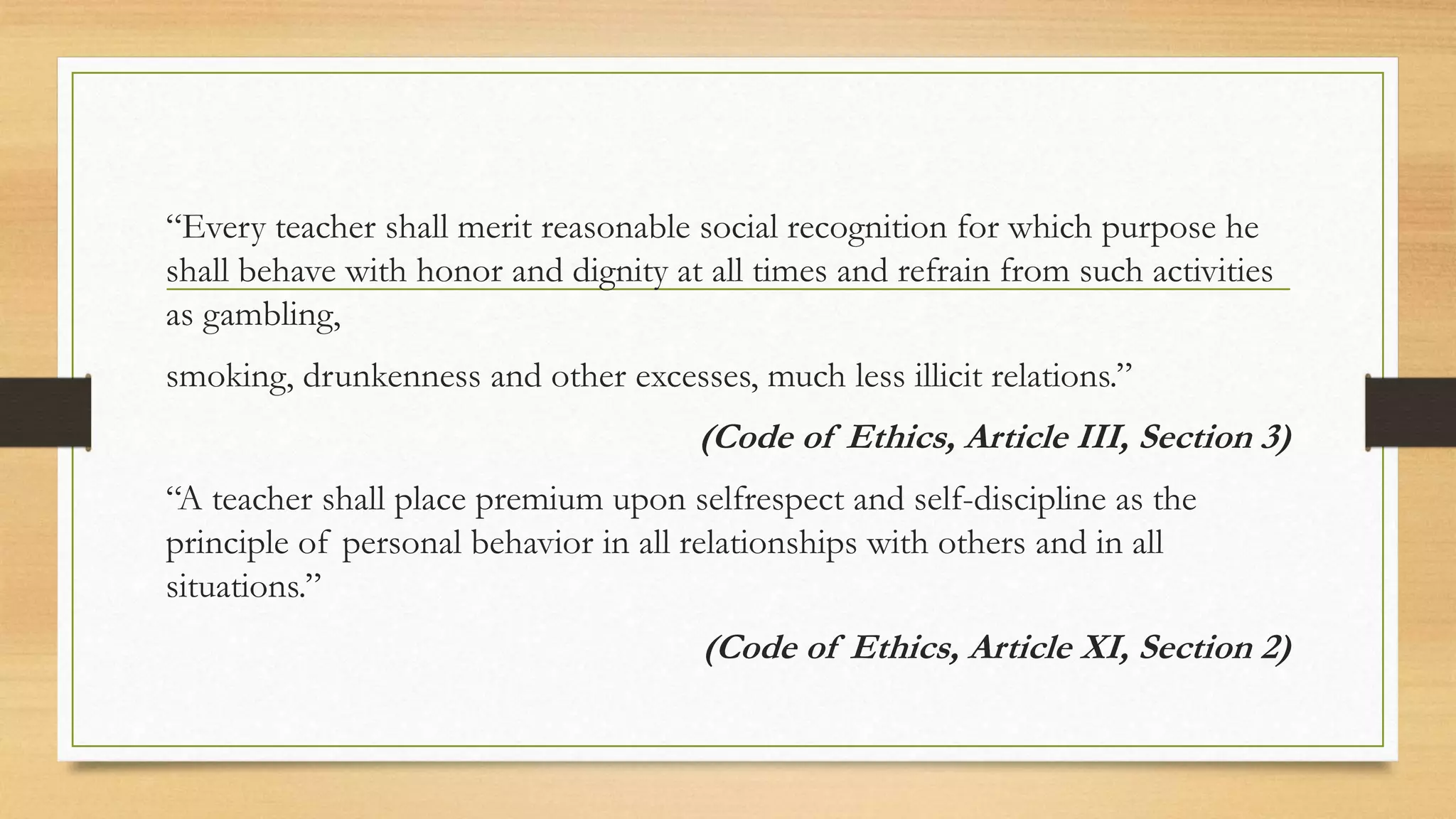 "Every teacher shall merit reasonable social recognition for which purpose he shall behave with honor and dignity at all times and refrain from such activities as gambling,

smoking, drunkenness and other excesses, much less illicit relations."

(Code of Ethics, Article III, Section 3)

"A teacher shall place premium upon selfrespect and self-discipline as the principle of personal behavior in all relationships with others and in all situations."

(Code of Ethics, Article XI, Section 2)